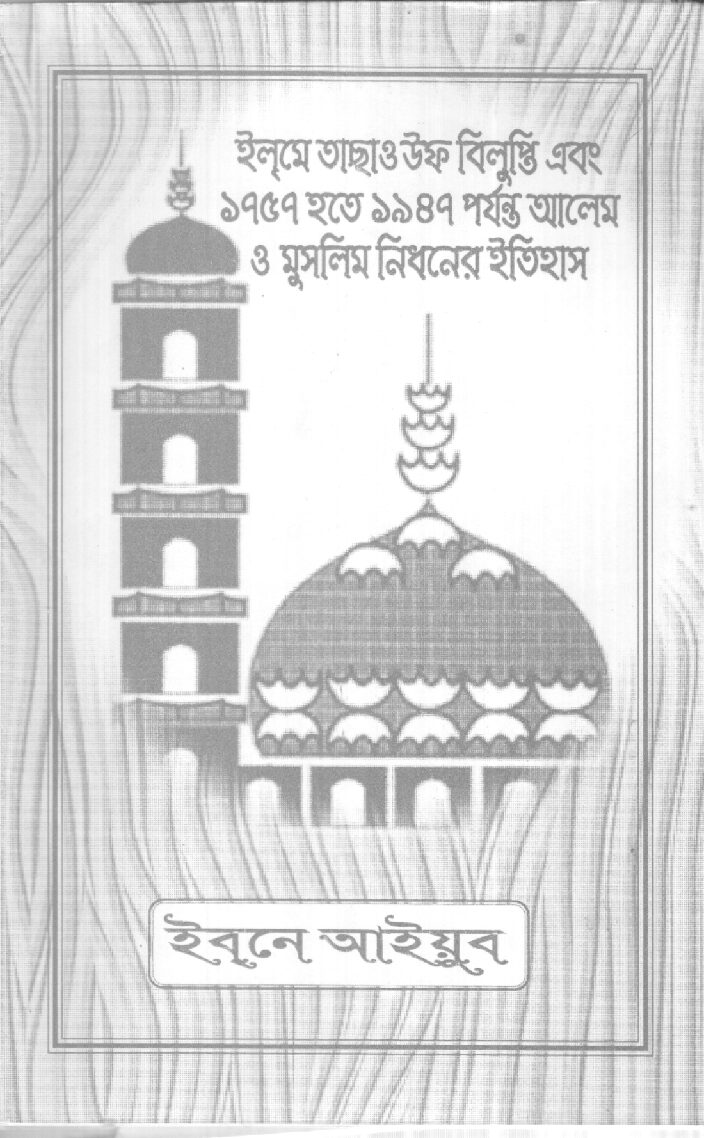 ইল্‌মে তাছাওউফ বিলুপ্তি এবং
১৭৫৭ হতে ১৯৪৭ পর্যন্ত আলেম
ও মুসলিম নিধনের ইতিহাস

ইব্‌নে আইয়ুব